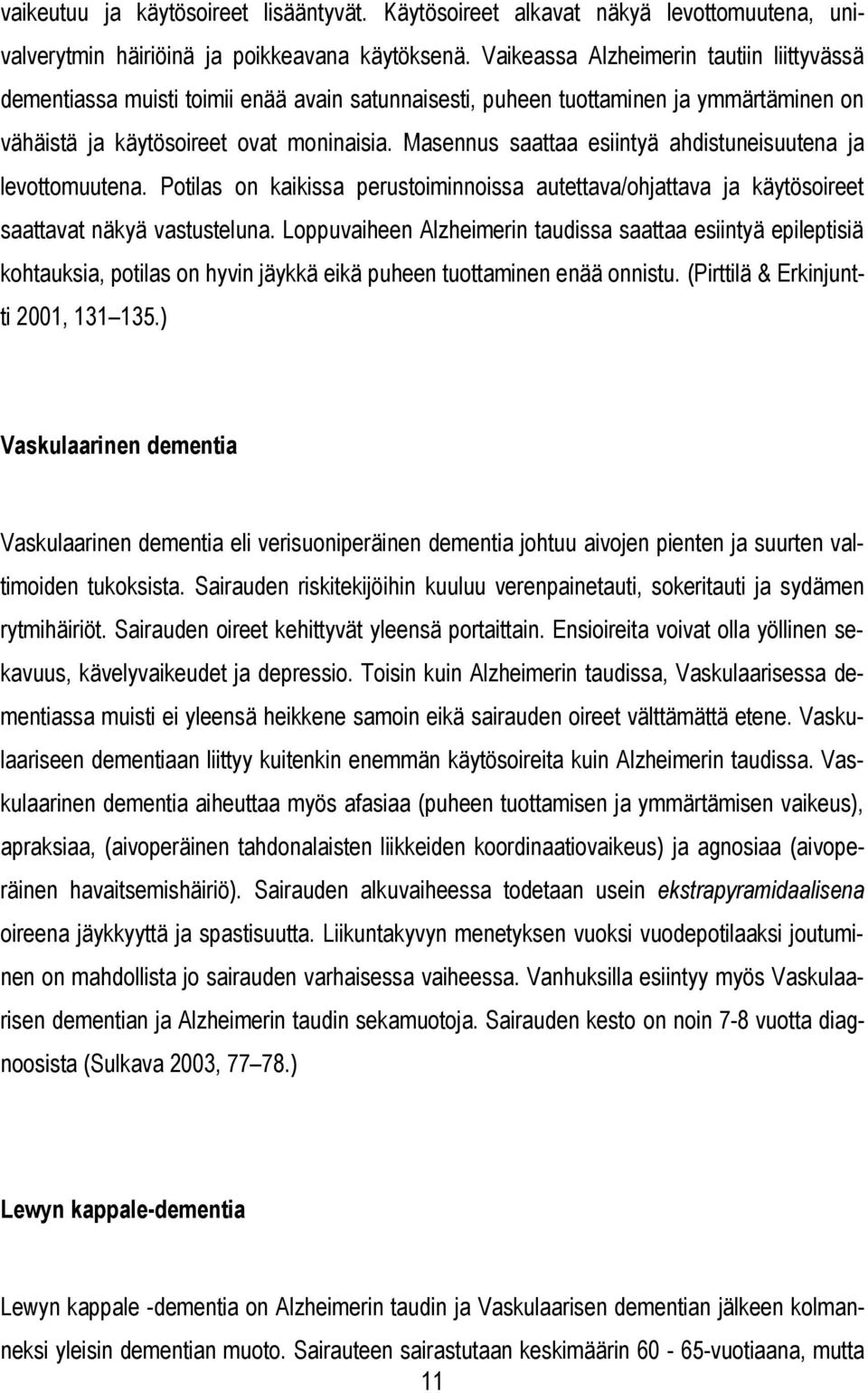 vaikeutuu ja käytösoireet lisääntyvät. Käytösoireet alkavat näkyä levottomuutena, univalverytmin häiriöinä ja poikkeavana käytöksenä. Vaikeassa Alzheimerin tautiin liittyvässä dementiassa muisti toimii enää avain satunnaisesti, puheen tuottaminen ja ymmärtäminen on vähäistä ja käytösoireet ovat moninaisia. Masennus saattaa esiintyä ahdistuneisuutena ja levottomuutena. Potilas on kaikissa perustoiminnoissa autettava/ohjattava ja käytösoireet saattavat näkyä vastusteluna. Loppuvaiheen Alzheimerin taudissa saattaa esiintyä epileptisiä kohtauksia, potilas on hyvin jäykkä eikä puheen tuottaminen enää onnistu. (Pirttilä & Erkinjuntti 2001, 131 135.)

Vaskulaarinen dementia

Vaskulaarinen dementia eli verisuoniperäinen dementia johtuu aivojen pienten ja suurten valtimoiden tukoksista. Sairauden riskitekijöihin kuuluu verenpainetauti, sokeritauti ja sydämen rytmihäiriöt. Sairauden oireet kehittyvät yleensä portaittain. Ensioireita voivat olla yöllinen sekavuus, kävelyvaikeudet ja depressio. Toisin kuin Alzheimerin taudissa, Vaskulaarisessa dementiassa muisti ei yleensä heikkene samoin eikä sairauden oireet välttämättä etene. Vaskulaariseen dementiaan liittyy kuitenkin enemmän käytösoireita kuin Alzheimerin taudissa. Vaskulaarinen dementia aiheuttaa myös afasiaa (puheen tuottamisen ja ymmärtämisen vaikeus), apraksiaa, (aivoperäinen tahdonalaisten liikkeiden koordinaatiovaikeus) ja agnosiaa (aivoperäinen havaitsemishäiriö). Sairauden alkuvaiheessa todetaan usein ekstrapyramidaalisena oireena jäykkyyttä ja spastisuutta. Liikuntakyvyn menetyksen vuoksi vuodepotilaaksi joutuminen on mahdollista jo sairauden varhaisessa vaiheessa. Vanhuksilla esiintyy myös Vaskulaarisen dementian ja Alzheimerin taudin sekamuotoja. Sairauden kesto on noin 7-8 vuotta diagnoosista (Sulkava 2003, 77 78.)

Lewyn kappale-dementia

Lewyn kappale -dementia on Alzheimerin taudin ja Vaskulaarisen dementian jälkeen kolmanneksi yleisin dementian muoto. Sairauteen sairastutaan keskimäärin 60 - 65-vuotiaana, mutta

11